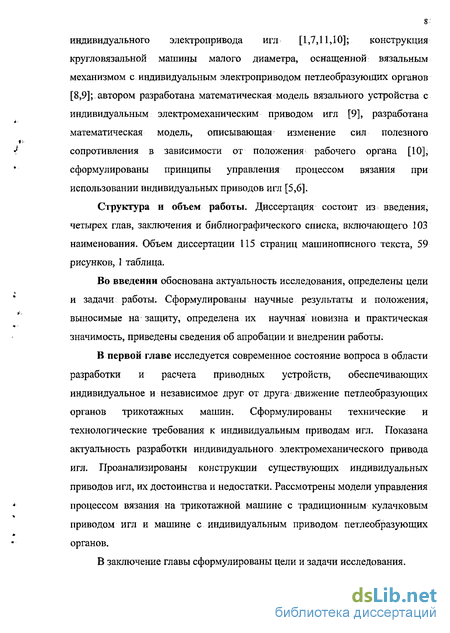 8

индивидуального электропривода игл [1,7,11,10]; конструкция кругловязальной машины малого диаметра, оснащенной вязальным механизмом с индивидуальным электроприводом петлеобразующих органов [8,9]; автором разработана математическая модель вязального устройства с индивидуальным электромеханическим приводом игл [9], разработана математическая модель, описывающая изменение сил полезного сопротивления в зависимости от положения рабочего органа [10], сформулированы принципы управления процессом вязания при использовании индивидуальных приводов игл [5,6].

Структура и объем работы. Диссертация состоит из введения, четырех глав, заключения и библиографического списка, включающего 103 наименования. Объем диссертации 115 страниц машинописного текста, 59 рисунков, 1 таблица.

Во введении обоснована актуальность исследования, определены цели и задачи работы. Сформулированы научные результаты и положения, выносимые на защиту, определена их научная новизна и практическая значимость, приведены сведения об апробации и внедрении работы.

В первой главе исследуется современное состояние вопроса в области разработки и расчета приводных устройств, обеспечивающих индивидуальное и независимое друг от друга движение петлеобразующих органов трикотажных машин. Сформулированы технические и технологические требования к индивидуальным приводам игл. Показана актуальность разработки индивидуального электромеханического привода игл. Проанализированы конструкции существующих индивидуальных приводов игл, их достоинства и недостатки. Рассмотрены модели управления процессом вязания на трикотажной машине с традиционным кулачковым приводом игл и машине с индивидуальным приводом петлеобразующих органов.

В заключение главы сформулированы цели и задачи исследования.

dsLib.net
библиотека диссертаций